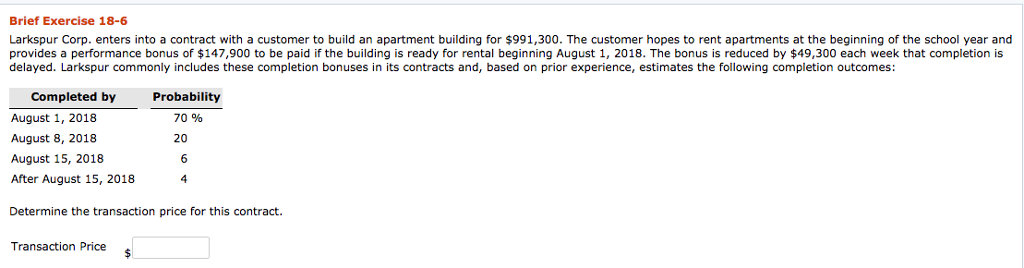 Brief Exercise 18-6

Larkspur Corp. enters into a contract with a customer to build an apartment building for \$991,300. The customer hopes to rent apartments at the beginning of the school year and provides a performance bonus of \$147,900 to be paid if the building is ready for rental beginning August 1, 2018. The bonus is reduced by \$49,300 each week that completion is delayed. Larkspur commonly includes these completion bonuses in its contracts and, based on prior experience, estimates the following completion outcomes:

| Completed by | Probability |
|---|---|
| August 1, 2018 | 70 % |
| August 8, 2018 | 20 |
| August 15, 2018 | 6 |
| After August 15, 2018 | 4 |

Determine the transaction price for this contract.

Transaction Price \$